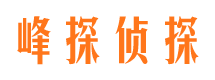 峰探侦探